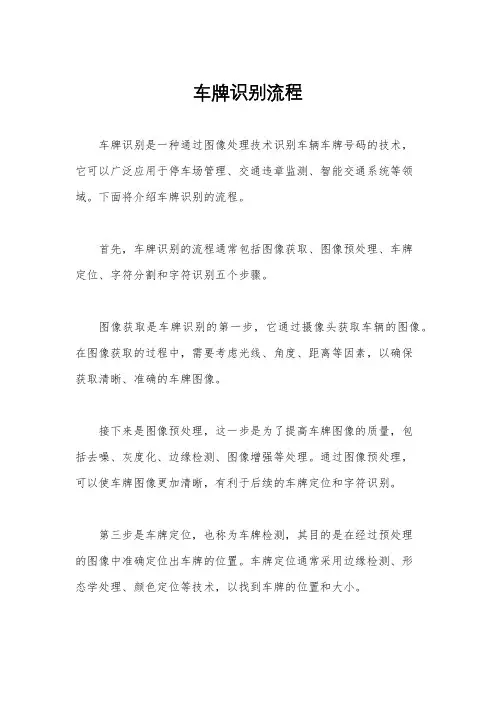 车牌识别流程

车牌识别是一种通过图像处理技术识别车辆车牌号码的技术，它可以广泛应用于停车场管理、交通违章监测、智能交通系统等领域。下面将介绍车牌识别的流程。

首先，车牌识别的流程通常包括图像获取、图像预处理、车牌定位、字符分割和字符识别五个步骤。

图像获取是车牌识别的第一步，它通过摄像头获取车辆的图像。在图像获取的过程中，需要考虑光线、角度、距离等因素，以确保获取清晰、准确的车牌图像。

接下来是图像预处理，这一步是为了提高车牌图像的质量，包括去噪、灰度化、边缘检测、图像增强等处理。通过图像预处理，可以使车牌图像更加清晰，有利于后续的车牌定位和字符识别。

第三步是车牌定位，也称为车牌检测，其目的是在经过预处理的图像中准确定位出车牌的位置。车牌定位通常采用边缘检测、形态学处理、颜色定位等技术，以找到车牌的位置和大小。